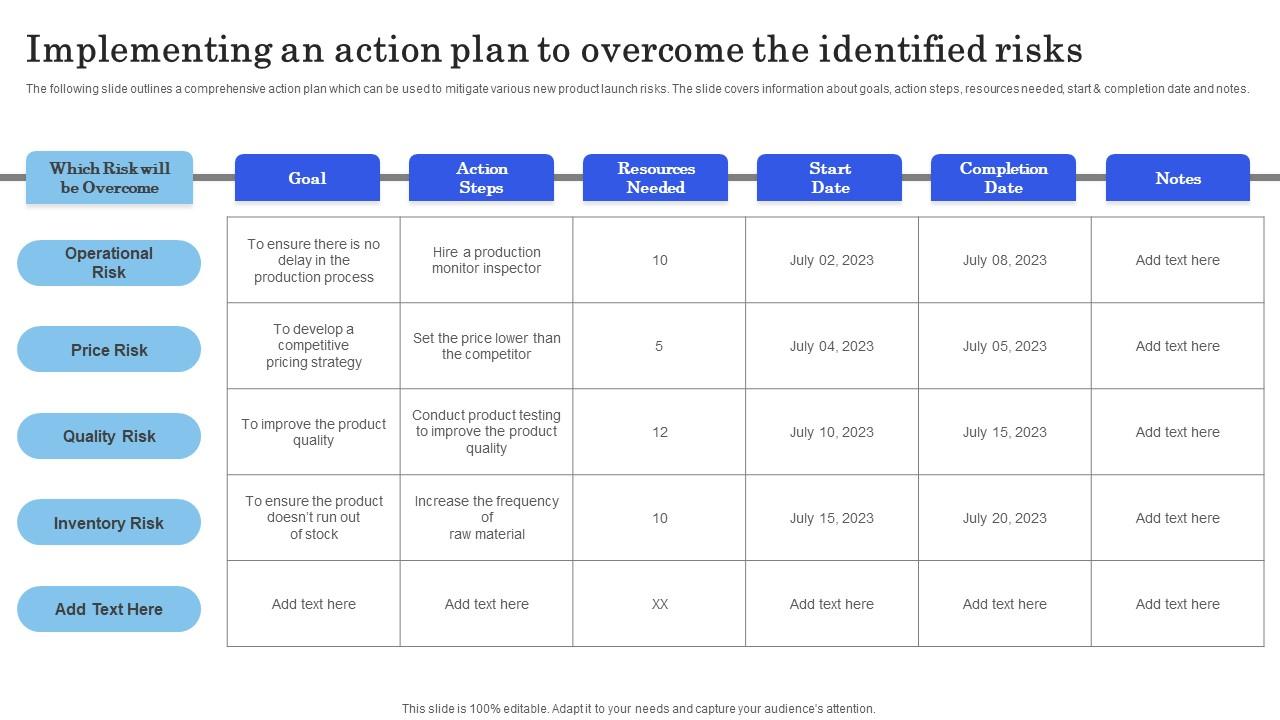 Implementing an action plan to overcome the identified risks

The following slide outlines a comprehensive action plan which can be used to mitigate various new product launch risks. The slide covers information about goals, action steps, resources needed, start & completion date and notes.

| Which Risk will be Overcome | Goal | Action Steps | Resources Needed | Start Date | Completion Date | Notes |
|---|---|---|---|---|---|---|
| Operational Risk | To ensure there is no delay in the production process | Hire a production monitor inspector | 10 | July 02, 2023 | July 08, 2023 | Add text here |
| Price Risk | To develop a competitive pricing strategy | Set the price lower than the competitor | 5 | July 04, 2023 | July 05, 2023 | Add text here |
| Quality Risk | To improve the product quality | Conduct product testing to improve the product quality | 12 | July 10, 2023 | July 15, 2023 | Add text here |
| Inventory Risk | To ensure the product doesn't run out of stock | Increase the frequency of raw material | 10 | July 15, 2023 | July 20, 2023 | Add text here |
| Add Text Here | Add text here | Add text here | XX | Add text here | Add text here | Add text here |

This slide is 100% editable. Adapt it to your needs and capture your audience's attention.